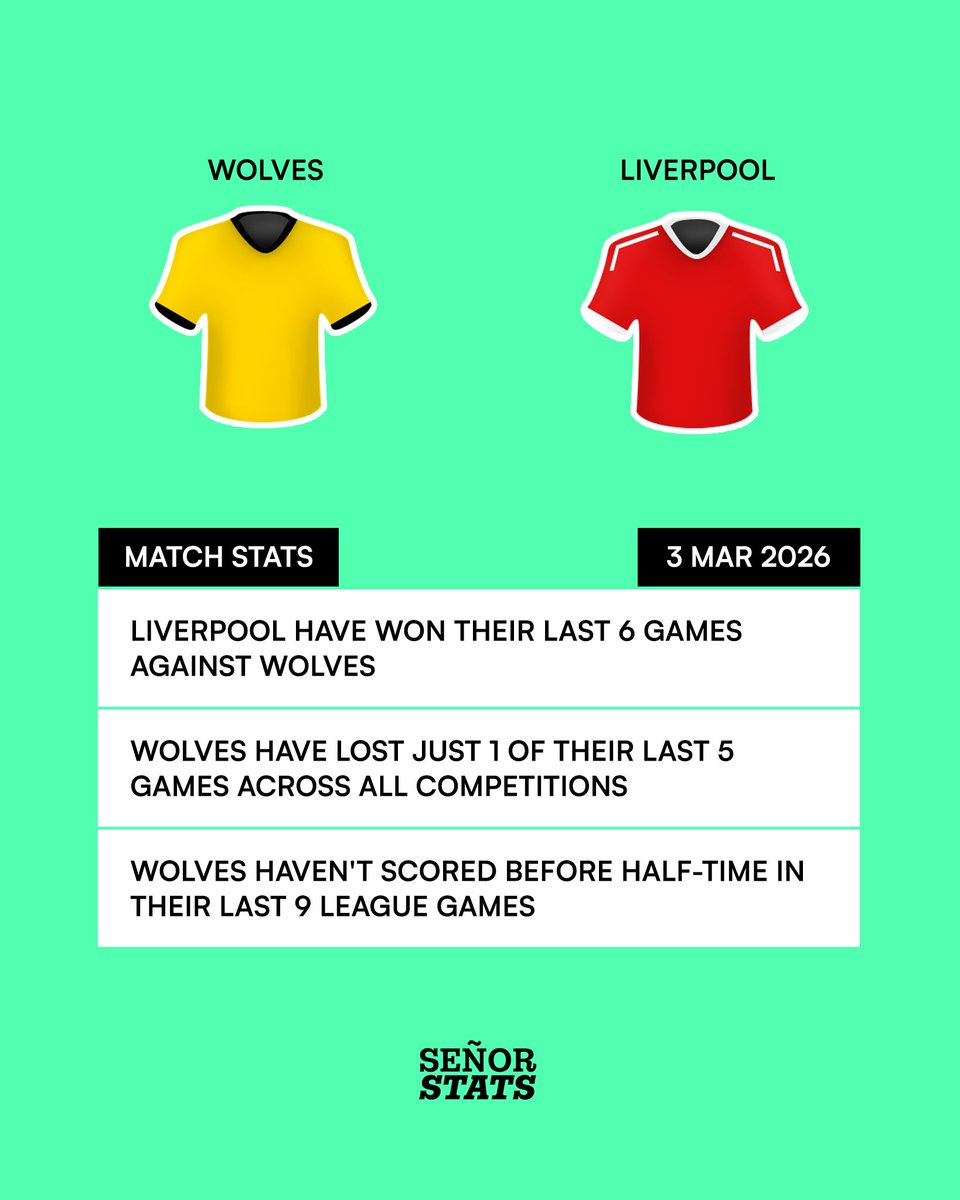 WOLVES

LIVERPOOL

MATCH STATS

3 MAR 2026

LIVERPOOL HAVE WON THEIR LAST 6 GAMES AGAINST WOLVES

WOLVES HAVE LOST JUST 1 OF THEIR LAST 5 GAMES ACROSS ALL COMPETITIONS

WOLVES HAVEN'T SCORED BEFORE HALF-TIME IN THEIR LAST 9 LEAGUE GAMES

SEÑOR
STATS